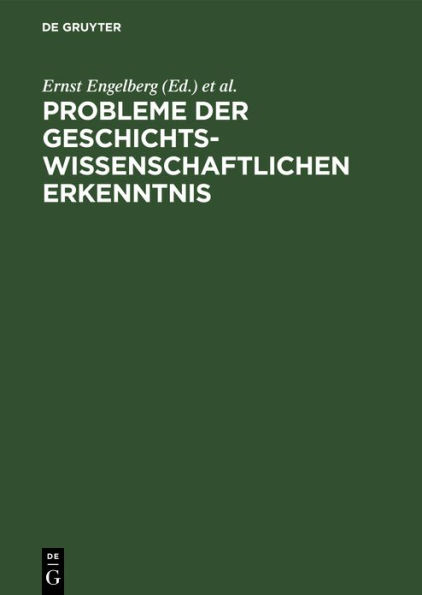 DE GRUYTER

Ernst Engelberg (Ed.) et al.

PROBLEME DER GESCHICHTSWISSENSCHAFTLICHEN ERKENNTNIS

DE
G